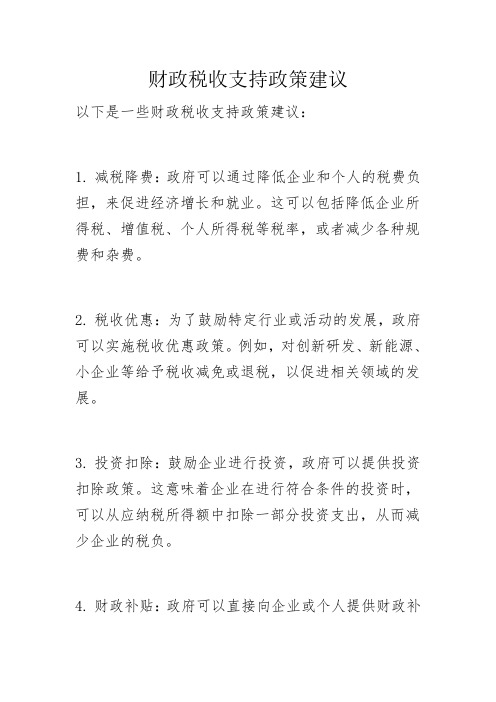 财政税收支持政策建议

以下是一些财政税收支持政策建议：

1. 减税降费：政府可以通过降低企业和个人的税费负担，来促进经济增长和就业。这可以包括降低企业所得税、增值税、个人所得税等税率，或者减少各种规费和杂费。

2. 税收优惠：为了鼓励特定行业或活动的发展，政府可以实施税收优惠政策。例如，对创新研发、新能源、小企业等给予税收减免或退税，以促进相关领域的发展。

3. 投资扣除：鼓励企业进行投资，政府可以提供投资扣除政策。这意味着企业在进行符合条件的投资时，可以从应纳税所得额中扣除一部分投资支出，从而减少企业的税负。

4. 财政补贴：政府可以直接向企业或个人提供财政补